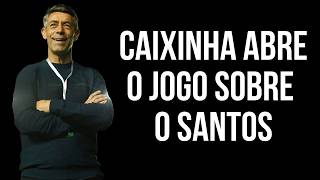 CAIXINHA ABRE O JOGO SOBRE O SANTOS